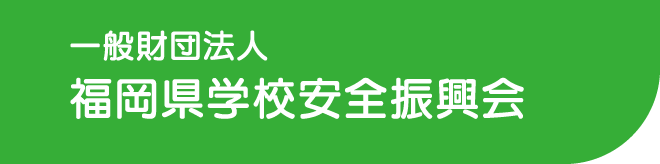 一般財団法人
福岡県学校安全振興会